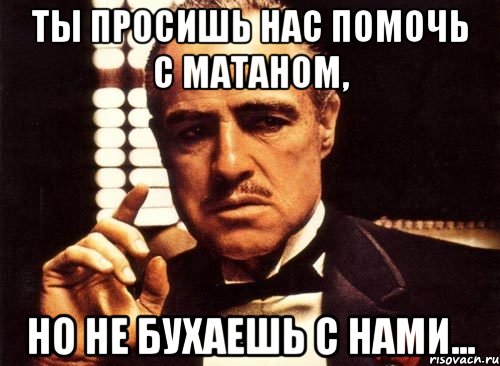 ТЫ ПРОСИШЬ НАС ПОМОЧЬ С МАТАНОМ,

НО НЕ БУХАЕШЬ С НАМИ...

risovach.ru